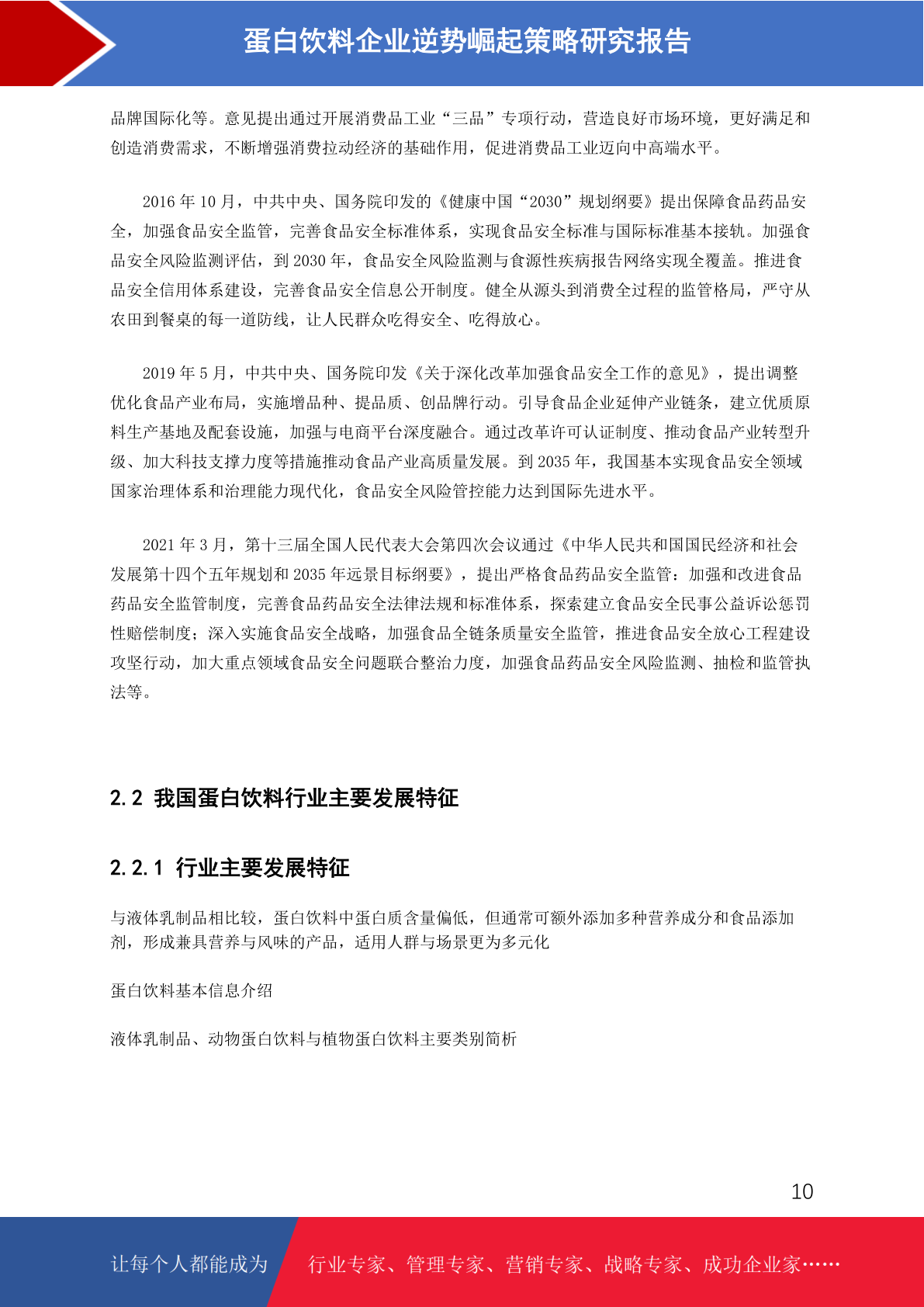 蛋白饮料企业逆势崛起策略研究报告

品牌国际化等。意见提出通过开展消费品工业“三品”专项行动，营造良好市场环境，更好满足和创造消费需求，不断增强消费拉动经济的基础作用，促进消费品工业迈向中高端水平。

2016 年 10 月，中共中央、国务院印发的《健康中国“2030”规划纲要》提出保障食品药品安全，加强食品安全监管，完善食品安全标准体系，实现食品安全标准与国际标准基本接轨。加强食品安全风险监测评估，到 2030 年，食品安全风险监测与食源性疾病报告网络实现全覆盖。推进食品安全信用体系建设，完善食品安全信息公开制度。健全从源头到消费全过程的监管格局，严守从农田到餐桌的每一道防线，让人民群众吃得安全、吃得放心。

2019 年 5 月，中共中央、国务院印发《关于深化改革加强食品安全工作的意见》，提出调整优化食品产业布局，实施增品种、提品质、创品牌行动。引导食品企业延伸产业链条，建立优质原料生产基地及配套设施，加强与电商平台深度融合。通过改革许可认证制度、推动食品产业转型升级、加大科技支撑力度等措施推动食品产业高质量发展。到 2035 年，我国基本实现食品安全领域国家治理体系和治理能力现代化，食品安全风险管控能力达到国际先进水平。

2021 年 3 月，第十三届全国人民代表大会第四次会议通过《中华人民共和国国民经济和社会发展第十四个五年规划和 2035 年远景目标纲要》，提出严格食品药品安全监管：加强和改进食品药品安全监管制度，完善食品药品安全法律法规和标准体系，探索建立食品安全民事公益诉讼惩罚性赔偿制度；深入实施食品安全战略，加强食品全链条质量安全监管，推进食品安全放心工程建设攻坚行动，加大重点领域食品安全问题联合整治力度，加强食品药品安全风险监测、抽检和监管执法等。

2.2 我国蛋白饮料行业主要发展特征

2.2.1 行业主要发展特征

与液体乳制品相比较，蛋白饮料中蛋白质含量偏低，但通常可额外添加多种营养成分和食品添加剂，形成兼具营养与风味的产品，适用人群与场景更为多元化

蛋白饮料基本信息介绍

液体乳制品、动物蛋白饮料与植物蛋白饮料主要类别简析

10

让每个人都能成为 行业专家、管理专家、营销专家、战略专家、成功企业家……